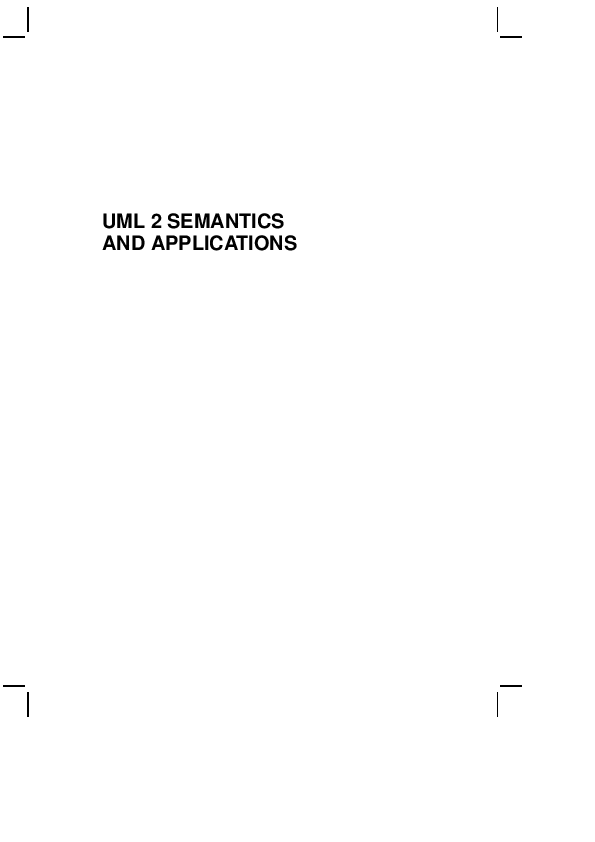 UML 2 SEMANTICS AND APPLICATIONS